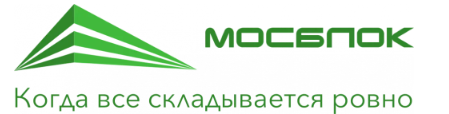 МОСБЛОК

Когда все складывается ровно